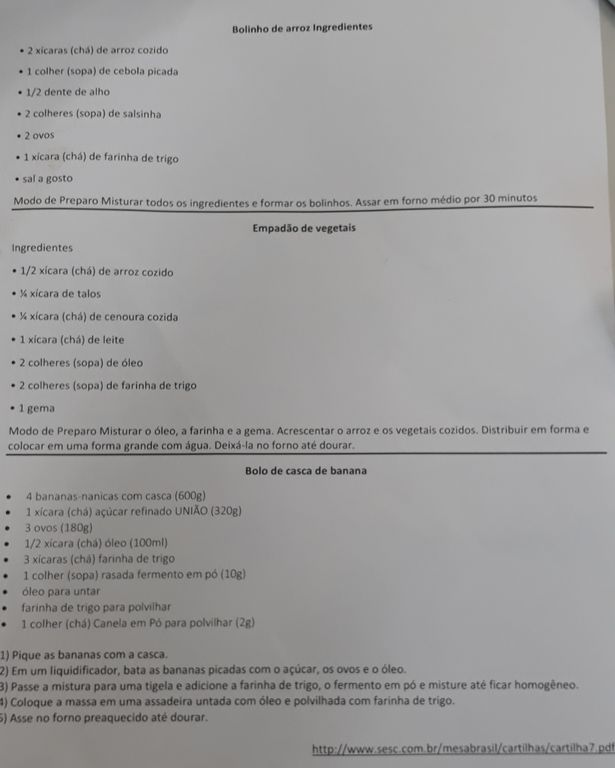 Bolinho de arroz Ingredientes

• 2 xícaras (chá) de arroz cozido
• 1 colher (sopa) de cebola picada
• 1/2 dente de alho
• 2 colheres (sopa) de salsinha
• 2 ovos
• 1 xícara (chá) de farinha de trigo
• sal a gosto

Modo de Preparo Misturar todos os ingredientes e formar os bolinhos. Assar em forno médio por 30 minutos

Empadão de vegetais

Ingredientes

• 1/2 xícara (chá) de arroz cozido
• ¼ xícara de talos
• ¼ xícara (chá) de cenoura cozida
• 1 xícara (chá) de leite
• 2 colheres (sopa) de óleo
• 2 colheres (sopa) de farinha de trigo
• 1 gema

Modo de Preparo Misturar o óleo, a farinha e a gema. Acrescentar o arroz e os vegetais cozidos. Distribuir em forma e colocar em uma forma grande com água. Deixá-la no forno até dourar.

Bolo de casca de banana

• 4 bananas-nanicas com casca (600g)
• 1 xícara (chá) açúcar refinado UNIÃO (320g)
• 3 ovos (180g)
• 1/2 xícara (chá) óleo (100ml)
• 3 xícaras (chá) farinha de trigo
• 1 colher (sopa) rasada fermento em pó (10g)
• óleo para untar
• farinha de trigo para polvilhar
• 1 colher (chá) Canela em Pó para polvilhar (2g)

1) Pique as bananas com a casca.
2) Em um liquidificador, bata as bananas picadas com o açúcar, os ovos e o óleo.
3) Passe a mistura para uma tigela e adicione a farinha de trigo, o fermento em pó e misture até ficar homogêneo.
4) Coloque a massa em uma assadeira untada com óleo e polvilhada com farinha de trigo.
5) Asse no forno preaquecido até dourar.

http://www.sesc.com.br/mesabrasil/cartilhas/cartilha7.pdf